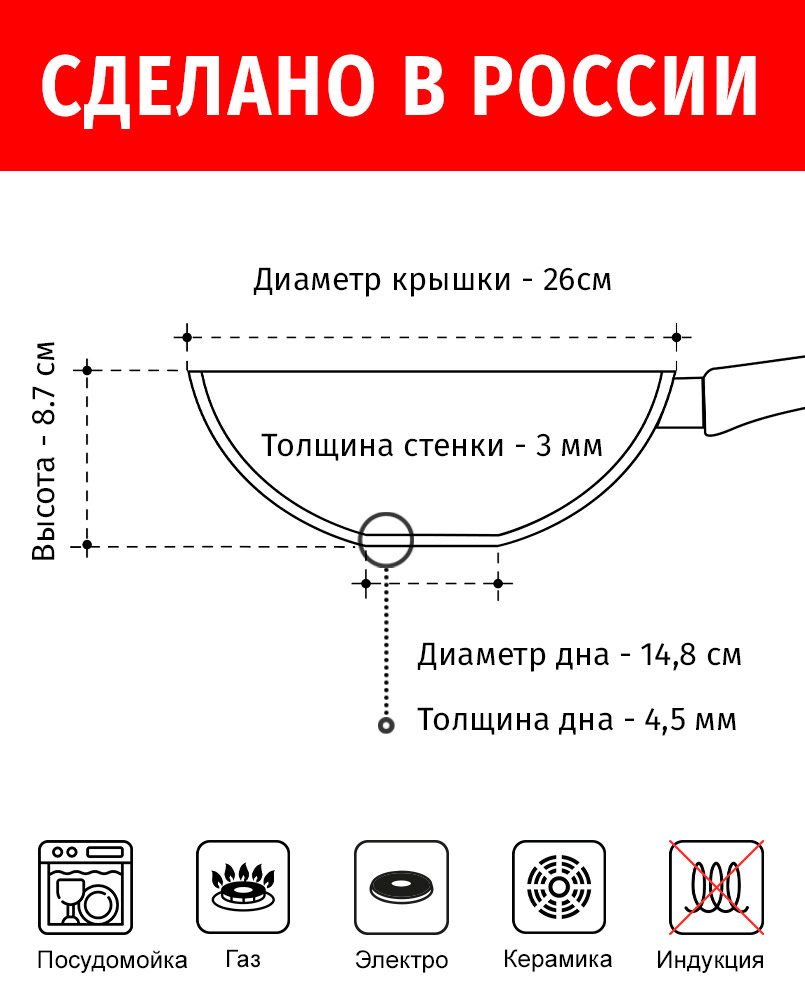 СДЕЛАНО В РОССИИ

Диаметр крышки - 26см

Высота - 8.7 см

Толщина стенки - 3 мм

Диаметр дна - 14,8 см

Толщина дна - 4,5 мм

Посудомойка

Газ

Электро

Керамика

Индукция